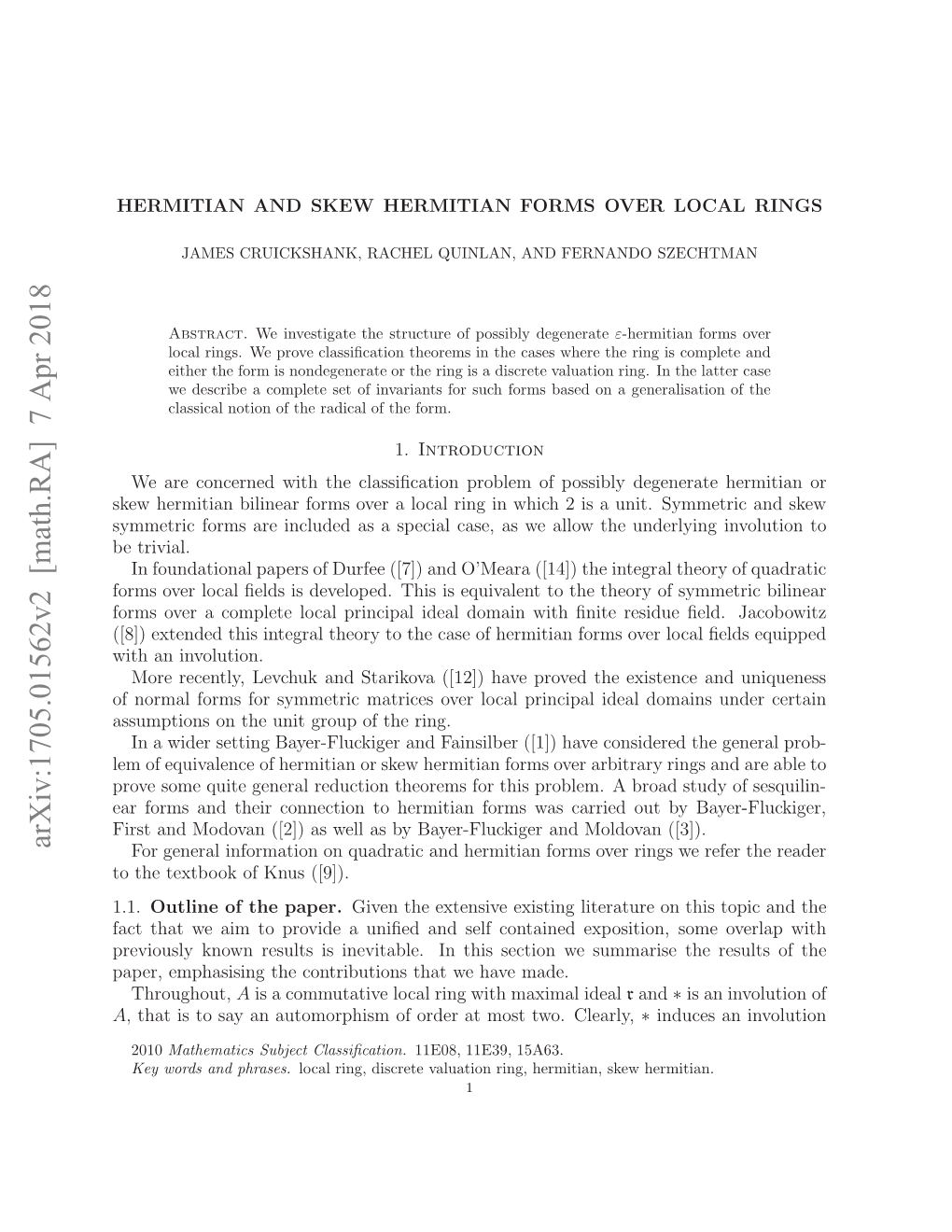 arXiv:1705.01562v2 [math.RA] 7 Apr 2018

HERMITIAN AND SKEW HERMITIAN FORMS OVER LOCAL RINGS

JAMES CRUICKSHANK, RACHEL QUINLAN, AND FERNANDO SZECHTMAN

Abstract. We investigate the structure of possibly degenerate $\varepsilon$-hermitian forms over local rings. We prove classification theorems in the cases where the ring is complete and either the form is nondegenerate or the ring is a discrete valuation ring. In the latter case we describe a complete set of invariants for such forms based on a generalisation of the classical notion of the radical of the form.

1. Introduction

We are concerned with the classification problem of possibly degenerate hermitian or skew hermitian bilinear forms over a local ring in which 2 is a unit. Symmetric and skew symmetric forms are included as a special case, as we allow the underlying involution to be trivial.

In foundational papers of Durfee ([7]) and O'Meara ([14]) the integral theory of quadratic forms over local fields is developed. This is equivalent to the theory of symmetric bilinear forms over a complete local principal ideal domain with finite residue field. Jacobowitz ([8]) extended this integral theory to the case of hermitian forms over local fields equipped with an involution.

More recently, Levchuk and Starikova ([12]) have proved the existence and uniqueness of normal forms for symmetric matrices over local principal ideal domains under certain assumptions on the unit group of the ring.

In a wider setting Bayer-Fluckiger and Fainsilber ([1]) have considered the general problem of equivalence of hermitian or skew hermitian forms over arbitrary rings and are able to prove some quite general reduction theorems for this problem. A broad study of sesquilinear forms and their connection to hermitian forms was carried out by Bayer-Fluckiger, First and Modovan ([2]) as well as by Bayer-Fluckiger and Moldovan ([3]).

For general information on quadratic and hermitian forms over rings we refer the reader to the textbook of Knus ([9]).

1.1. Outline of the paper. Given the extensive existing literature on this topic and the fact that we aim to provide a unified and self contained exposition, some overlap with previously known results is inevitable. In this section we summarise the results of the paper, emphasising the contributions that we have made.

Throughout, $A$ is a commutative local ring with maximal ideal $\mathfrak{r}$ and $*$ is an involution of $A$, that is to say an automorphism of order at most two. Clearly, $*$ induces an involution

2010 Mathematics Subject Classification. 11E08, 11E39, 15A63.
Key words and phrases. local ring, discrete valuation ring, hermitian, skew hermitian.

1